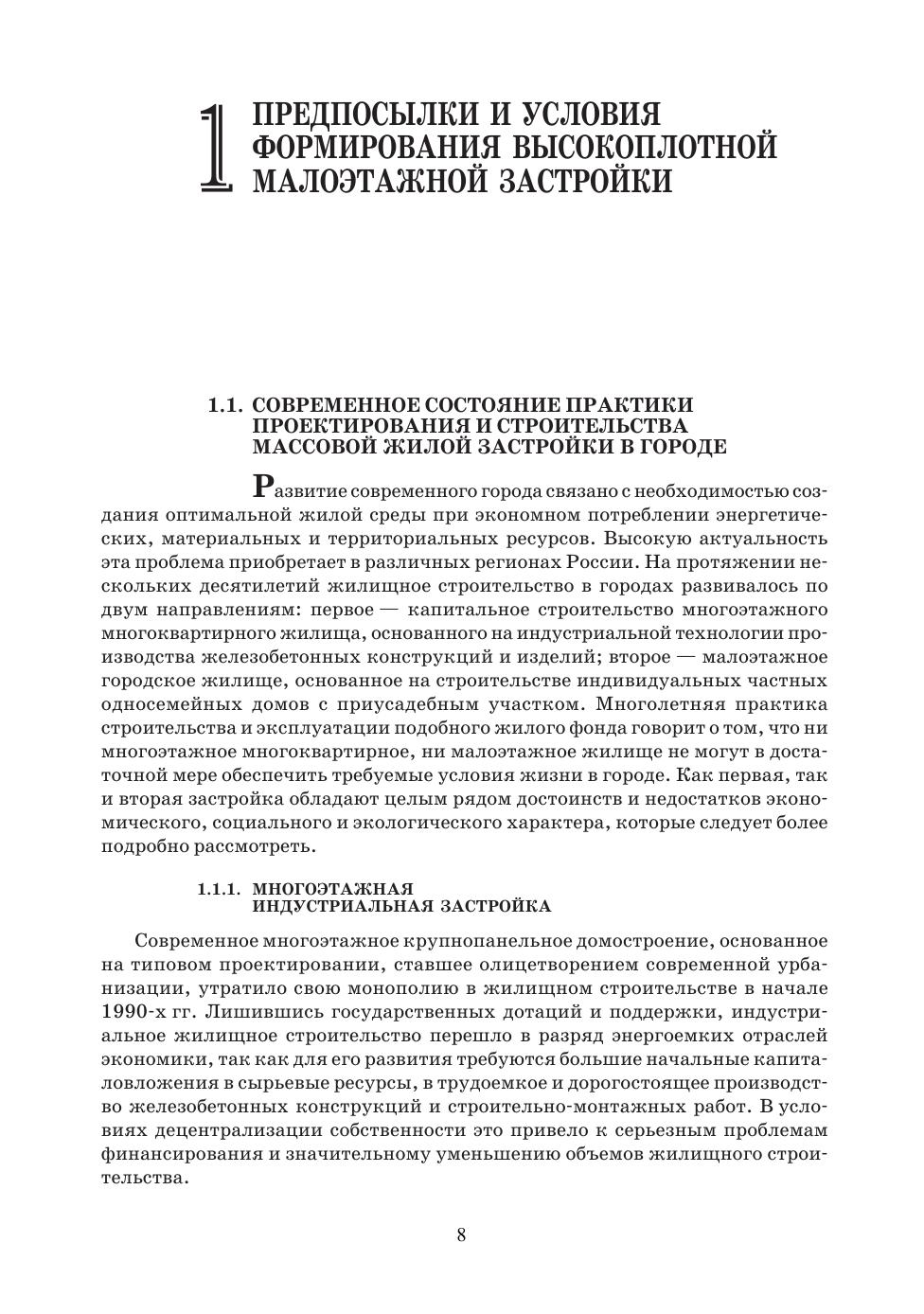 1 ПРЕДПОСЫЛКИ И УСЛОВИЯ ФОРМИРОВАНИЯ ВЫСОКОПЛОТНОЙ МАЛОЭТАЖНОЙ ЗАСТРОЙКИ

1.1. СОВРЕМЕННОЕ СОСТОЯНИЕ ПРАКТИКИ ПРОЕКТИРОВАНИЯ И СТРОИТЕЛЬСТВА МАССОВОЙ ЖИЛОЙ ЗАСТРОЙКИ В ГОРОДЕ

Развитие современного города связано с необходимостью создания оптимальной жилой среды при экономном потреблении энергетических, материальных и территориальных ресурсов. Высокую актуальность эта проблема приобретает в различных регионах России. На протяжении нескольких десятилетий жилищное строительство в городах развивалось по двум направлениям: первое — капитальное строительство многоэтажного многоквартирного жилища, основанного на индустриальной технологии производства железобетонных конструкций и изделий; второе — малоэтажное городское жилище, основанное на строительстве индивидуальных частных односемейных домов с приусадебным участком. Многолетняя практика строительства и эксплуатации подобного жилого фонда говорит о том, что ни многоэтажное многоквартирное, ни малоэтажное жилище не могут в достаточной мере обеспечить требуемые условия жизни в городе. Как первая, так и вторая застройка обладают целым рядом достоинств и недостатков экономического, социального и экологического характера, которые следует более подробно рассмотреть.

1.1.1. МНОГОЭТАЖНАЯ ИНДУСТРИАЛЬНАЯ ЗАСТРОЙКА

Современное многоэтажное крупнопанельное домостроение, основанное на типовом проектировании, ставшее олицетворением современной урбанизации, утратило свою монополию в жилищном строительстве в начале 1990-х гг. Лишившись государственных дотаций и поддержки, индустриальное жилищное строительство перешло в разряд энергоемких отраслей экономики, так как для его развития требуются большие начальные капиталовложения в сырьевые ресурсы, в трудоемкое и дорогостоящее производство железобетонных конструкций и строительно-монтажных работ. В условиях децентрализации собственности это привело к серьезным проблемам финансирования и значительному уменьшению объемов жилищного строительства.

8